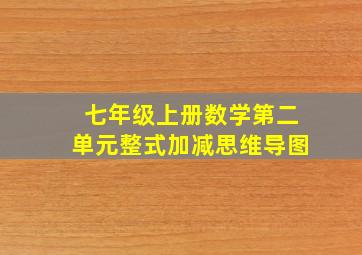 七年级上册数学第二单元整式加减思维导图